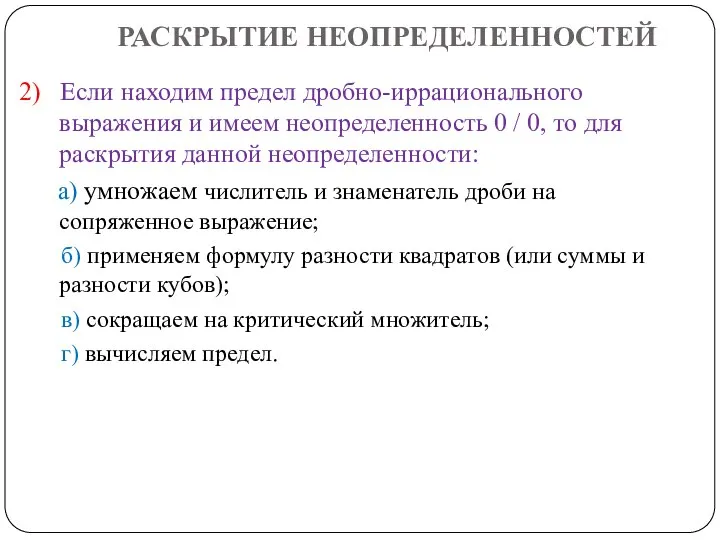 РАСКРЫТИЕ НЕОПРЕДЕЛЕННОСТЕЙ

2) Если находим предел дробно-иррационального выражения и имеем неопределенность 0 / 0, то для раскрытия данной неопределенности:

а) умножаем числитель и знаменатель дроби на сопряженное выражение;

б) применяем формулу разности квадратов (или суммы и разности кубов);

в) сокращаем на критический множитель;

г) вычисляем предел.